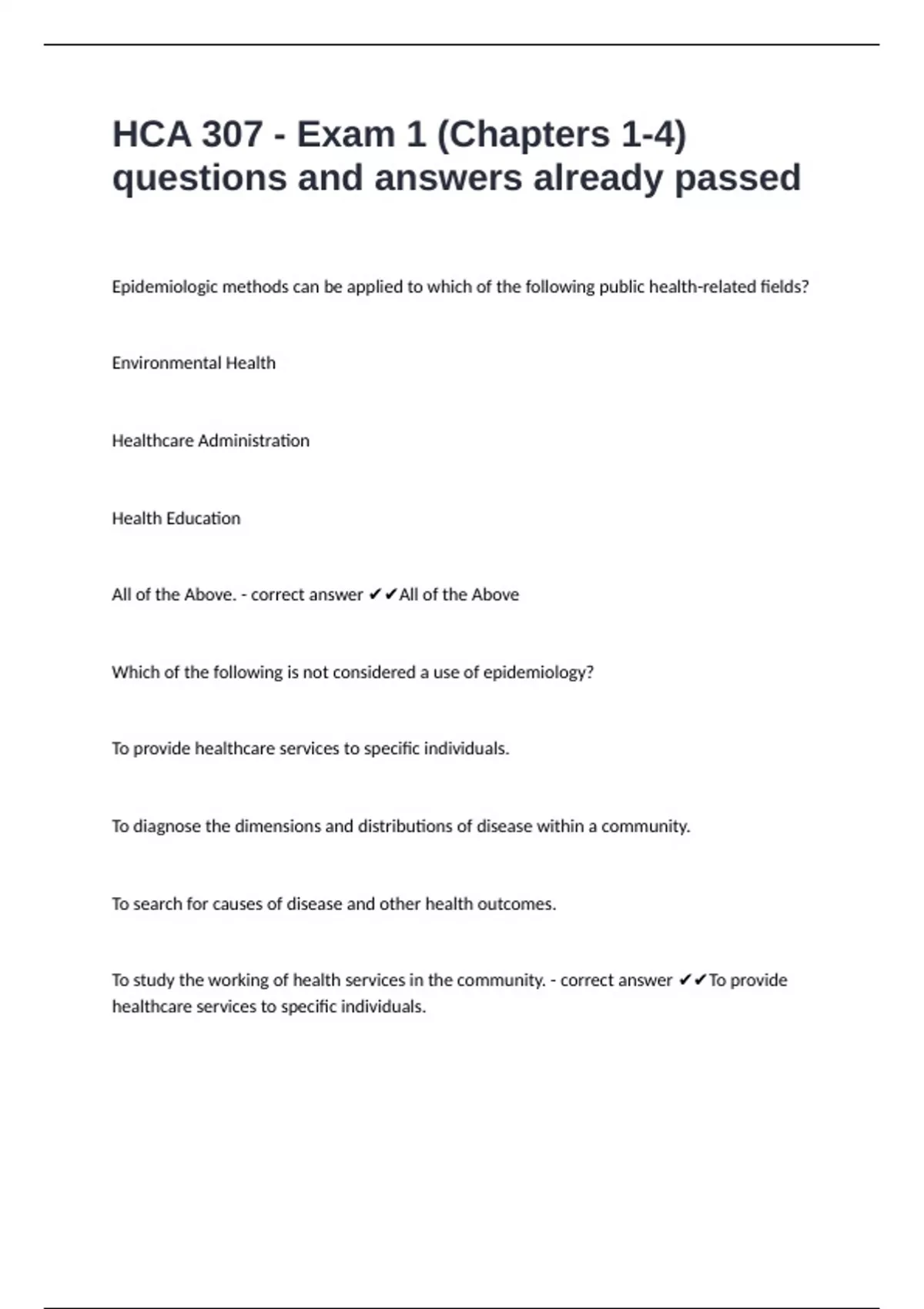 HCA 307 - Exam 1 (Chapters 1-4) questions and answers already passed

Epidemiologic methods can be applied to which of the following public health-related fields?

Environmental Health

Healthcare Administration

Health Education

All of the Above. - correct answer ✔✔All of the Above

Which of the following is not considered a use of epidemiology?

To provide healthcare services to specific individuals.

To diagnose the dimensions and distributions of disease within a community.

To search for causes of disease and other health outcomes.

To study the working of health services in the community. - correct answer ✔✔To provide healthcare services to specific individuals.